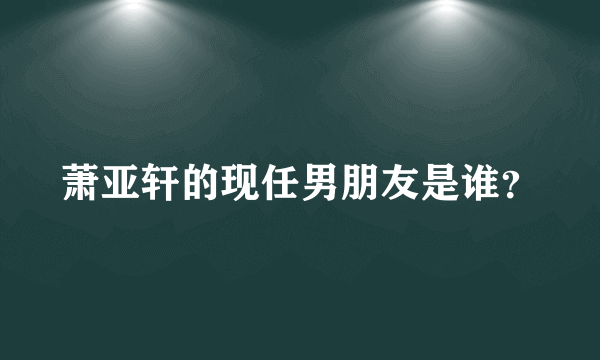 萧亚轩的现任男朋友是谁?